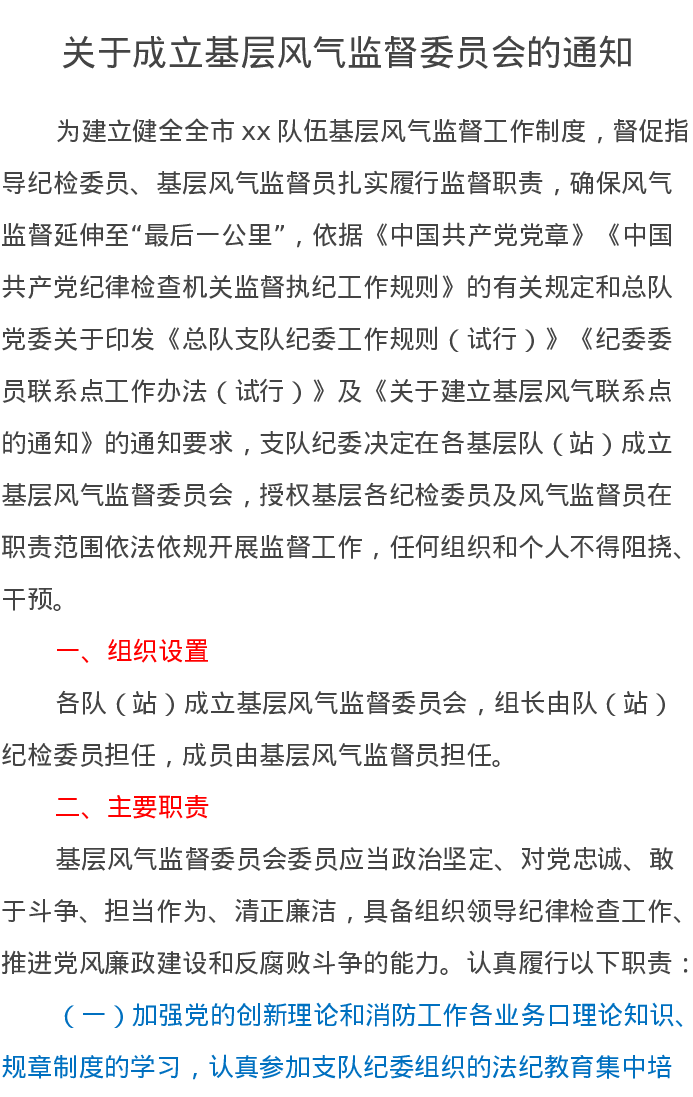 关于成立基层风气监督委员会的通知

为建立健全全市 xx 队伍基层风气监督工作制度，督促指导纪检委员、基层风气监督员扎实履行监督职责，确保风气监督延伸至“最后一公里”，依据《中国共产党党章》《中国共产党纪律检查机关监督执纪工作规则》的有关规定和总队党委关于印发《总队支队纪委工作规则（试行）》《纪委委员联系点工作办法（试行）》及《关于建立基层风气联系点的通知》的通知要求，支队纪委决定在各基层队（站）成立基层风气监督委员会，授权基层各纪检委员及风气监督员在职责范围依法依规开展监督工作，任何组织和个人不得阻挠、干预。

一、组织设置

各队（站）成立基层风气监督委员会，组长由队（站）纪检委员担任，成员由基层风气监督员担任。

二、主要职责

基层风气监督委员会委员应当政治坚定、对党忠诚、敢于斗争、担当作为、清正廉洁，具备组织领导纪律检查工作、推进党风廉政建设和反腐败斗争的能力。认真履行以下职责：

（一）加强党的创新理论和消防工作各业务口理论知识、规章制度的学习，认真参加支队纪委组织的法纪教育集中培